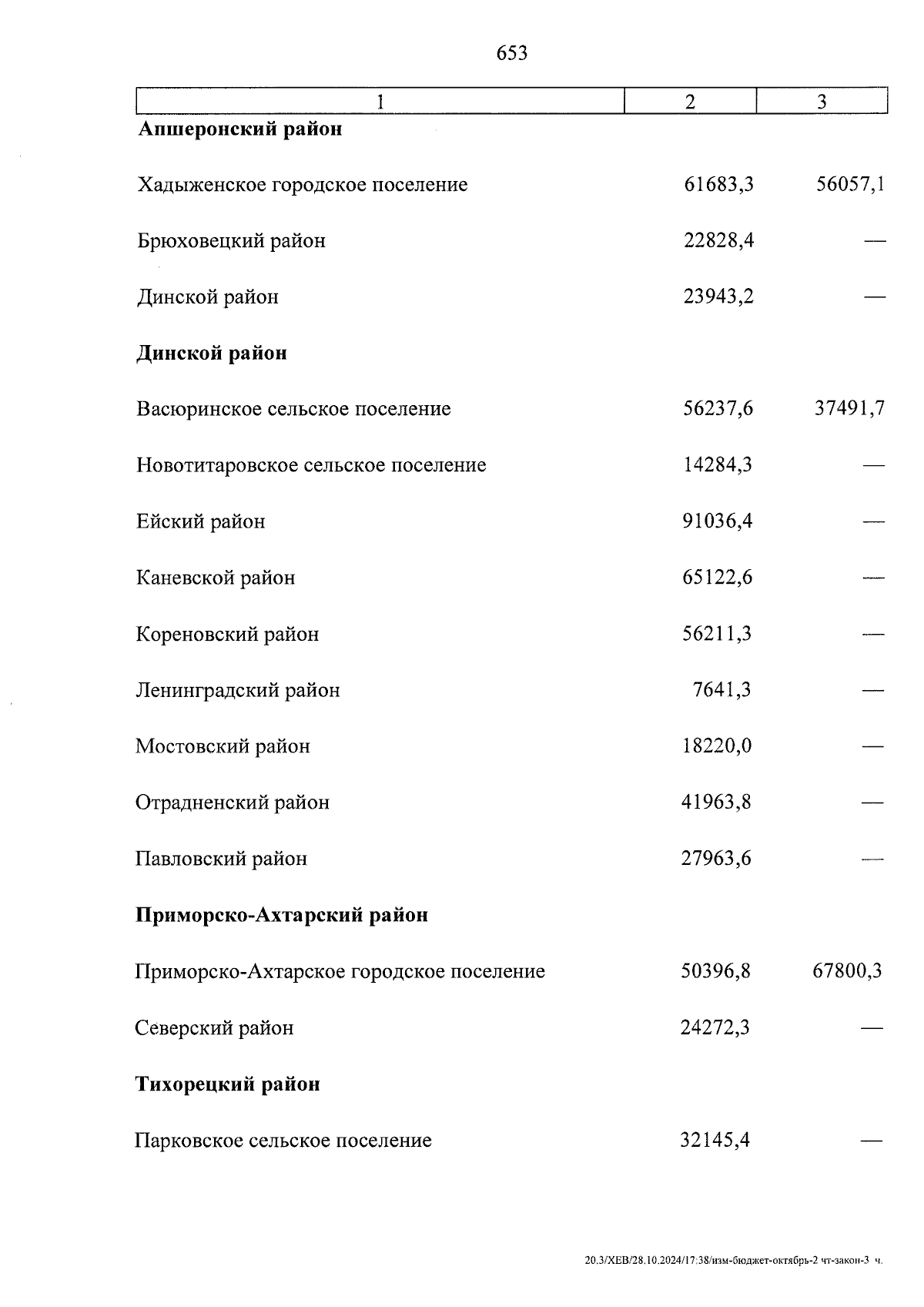 653

| 1 | 2 | 3 |
|---|---|---|
| **Апшеронский район** | | |
| Хадыженское городское поселение | 61683,3 | 56057,1 |
| Брюховецкий район | 22828,4 | — |
| Динской район | 23943,2 | — |
| **Динской район** | | |
| Васюринское сельское поселение | 56237,6 | 37491,7 |
| Новотитаровское сельское поселение | 14284,3 | — |
| Ейский район | 91036,4 | — |
| Каневской район | 65122,6 | — |
| Кореновский район | 56211,3 | — |
| Ленинградский район | 7641,3 | — |
| Мостовский район | 18220,0 | — |
| Отрадненский район | 41963,8 | — |
| Павловский район | 27963,6 | — |
| **Приморско-Ахтарский район** | | |
| Приморско-Ахтарское городское поселение | 50396,8 | 67800,3 |
| Северский район | 24272,3 | — |
| **Тихорецкий район** | | |
| Парковское сельское поселение | 32145,4 | — |

20.3/ХЕВ/28.10.2024/17:38/изм-бюджет-октябрь-2 чт-закон-3 ч.